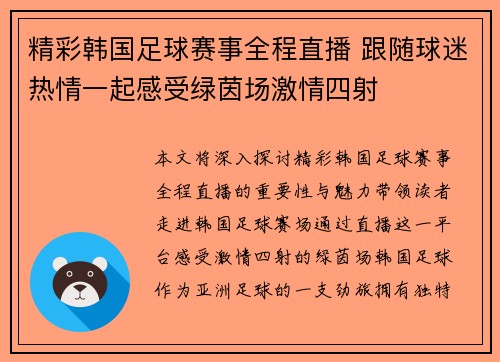 精彩韩国足球赛事全程直播 跟随球迷热情一起感受绿茵场激情四射

本文将深入探讨精彩韩国足球赛事全程直播的重要性与魅力带领读者走进韩国足球赛场通过直播这一平台感受激情四射的绿茵场韩国足球作为亚洲足球的一支劲旅拥有独特